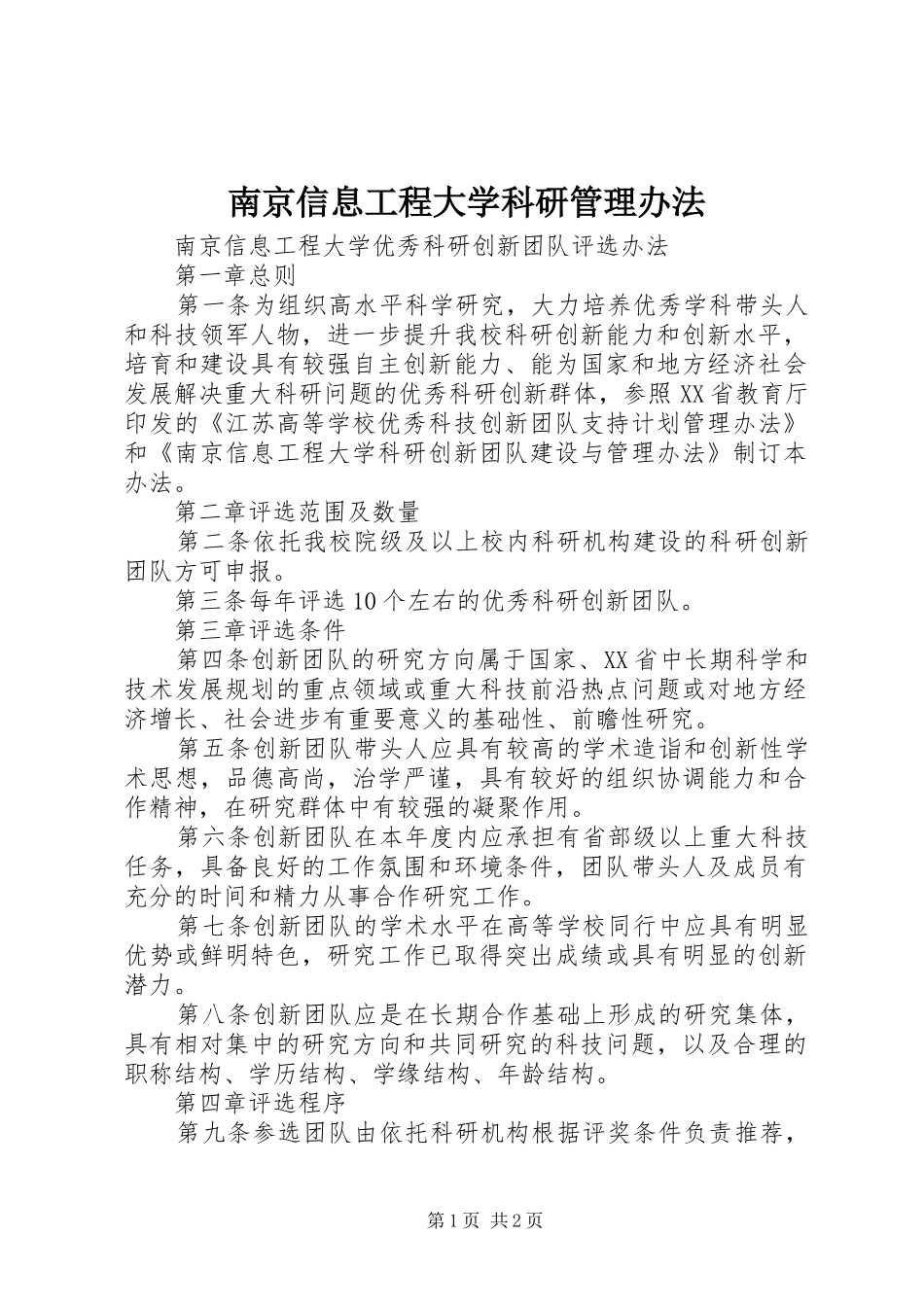 南京信息工程大学科研管理办法

南京信息工程大学优秀科研创新团队评选办法

第一章总则

第一条为组织高水平科学研究，大力培养优秀学科带头人和科技领军人物，进一步提升我校科研创新能力和创新水平，培育和建设具有较强自主创新能力、能为国家和地方经济社会发展解决重大科研问题的优秀科研创新群体，参照XX省教育厅印发的《江苏高等学校优秀科技创新团队支持计划管理办法》和《南京信息工程大学科研创新团队建设与管理办法》制订本办法。

第二章评选范围及数量

第二条依托我校院级及以上校内科研机构建设的科研创新团队方可申报。

第三条每年评选10个左右的优秀科研创新团队。

第三章评选条件

第四条创新团队的研究方向属于国家、XX省中长期科学和技术发展规划的重点领域或重大科技前沿热点问题或对地方经济增长、社会进步有重要意义的基础性、前瞻性研究。

第五条创新团队带头人应具有较高的学术造诣和创新性学术思想，品德高尚，治学严谨，具有较好的组织协调能力和合作精神，在研究群体中有较强的凝聚作用。

第六条创新团队在本年度内应承担有省部级以上重大科技任务，具备良好的工作氛围和环境条件，团队带头人及成员有充分的时间和精力从事合作研究工作。

第七条创新团队的学术水平在高等学校同行中应具有明显优势或鲜明特色，研究工作已取得突出成绩或具有明显的创新潜力。

第八条创新团队应是在长期合作基础上形成的研究集体，具有相对集中的研究方向和共同研究的科技问题，以及合理的职称结构、学历结构、学缘结构、年龄结构。

第四章评选程序

第九条参选团队由依托科研机构根据评奖条件负责推荐，

第1页 共2页